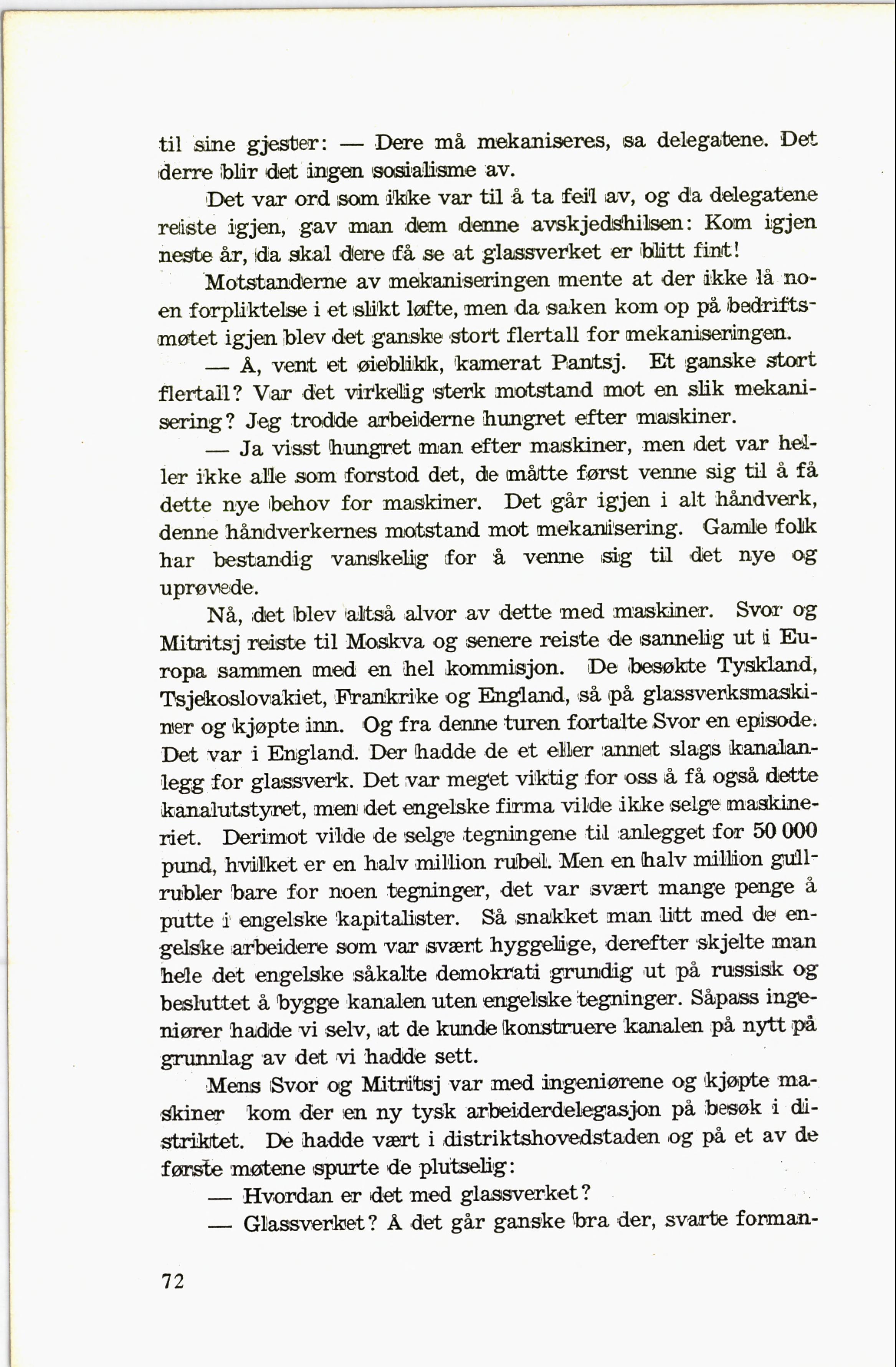 til sine gjester: — Dere må mekaniseres, sa delegatene. Det derre blir det ingen sosialisme av.

Det var ord som ikke var til å ta feil av, og da delegatene reiste igjen, gav man dem denne avskjedshilsen: Kom igjen neste år, da skal dere få se at glassverket er blitt fint!

Motstanderne av mekaniseringen mente at der ikke lå noen forpliktelse i et slikt løfte, men da saken kom op på bedriftsmøtet igjen blev det ganske stort flertall for mekaniseringen.

— Å, vent et øieblikk, kamerat Pantsj. Et ganske stort flertall? Var det virkelig sterk motstand mot en slik mekanisering? Jeg trodde arbeiderne hungret efter maskiner.

— Ja visst hungret man efter maskiner, men det var heller ikke alle som forstod det, de måtte først venne sig til å få dette nye behov for maskiner. Det går igjen i alt håndverk, denne håndverkernes motstand mot mekanisering. Gamle folk har bestandig vanskelig for å venne sig til det nye og uprøvede.

Nå, det blev altså alvor av dette med maskiner. Svor og Mitritsj reiste til Moskva og senere reiste de sannelig ut i Europa sammen med en hel kommisjon. De besøkte Tyskland, Tsjekoslovakiet, Frankrike og England, så på glassverksmaskiner og kjøpte inn. Og fra denne turen fortalte Svor en episode. Det var i England. Der hadde de et eller annet slags kanalanlegg for glassverk. Det var meget viktig for oss å få også dette kanalutstyret, men det engelske firma vilde ikke selge maskineriet. Derimot vilde de selge tegningene til anlegget for 50 000 pund, hvilket er en halv million rubel. Men en halv million gullrubler bare for noen tegninger, det var svært mange penge å putte i engelske kapitalister. Så snakket man litt med de engelske arbeidere som var svært hyggelige, derefter skjelte man hele det engelske såkalte demokrati grundig ut på russisk og besluttet å bygge kanalen uten engelske tegninger. Såpass ingeniører hadde vi selv, at de kunde konstruere kanalen på nytt på grunnlag av det vi hadde sett.

Mens Svor og Mitritsj var med ingeniørene og kjøpte maskiner kom der en ny tysk arbeiderdelegasjon på besøk i distriktet. De hadde vært i distriktshovedstaden og på et av de første møtene spurte de plutselig:

— Hvordan er det med glassverket?

— Glassverket? Å det går ganske bra der, svarte forman-

72